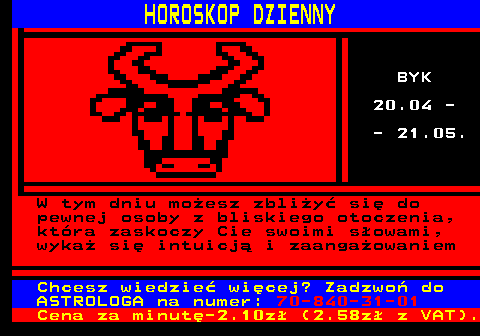 HOROSKOP DZIENNY

BYK
20.04 -
- 21.05.

W tym dniu możesz zbliżyć się do pewnej osoby z bliskiego otoczenia, która zaskoczy Cie swoimi słowami, wykaż się intuicją i zaangażowaniem

Chcesz wiedzieć więcej? Zadzwoń do ASTROLOGA na numer: 70-840-31-01
Cena za minutę-2.10zł (2.58zł z VAT).